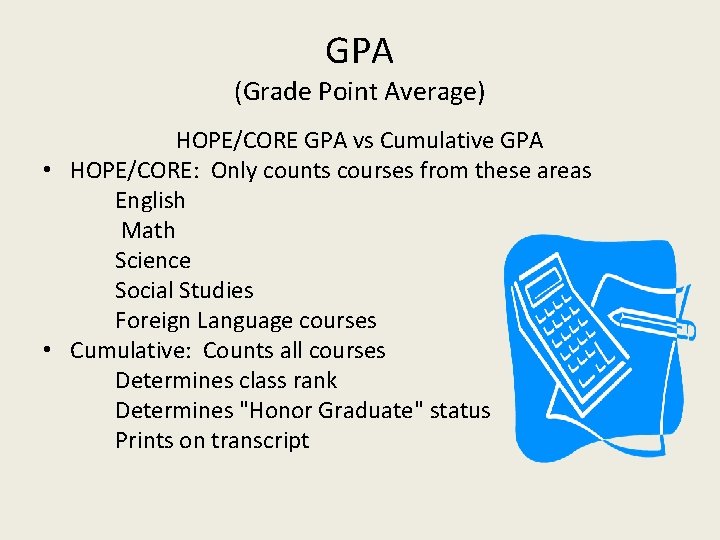 GPA
(Grade Point Average)

HOPE/CORE GPA vs Cumulative GPA

• HOPE/CORE: Only counts courses from these areas
English
Math
Science
Social Studies
Foreign Language courses
• Cumulative: Counts all courses
Determines class rank
Determines "Honor Graduate" status
Prints on transcript